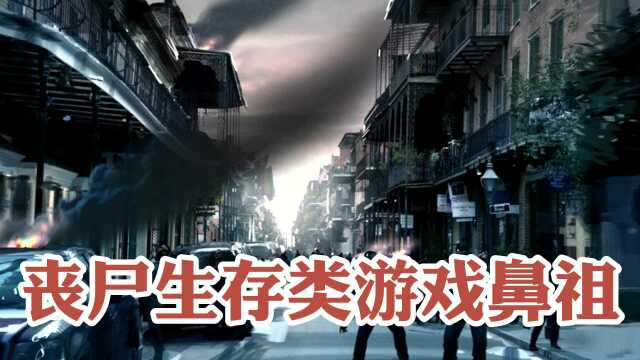 丧尸生存类游戏鼻祖